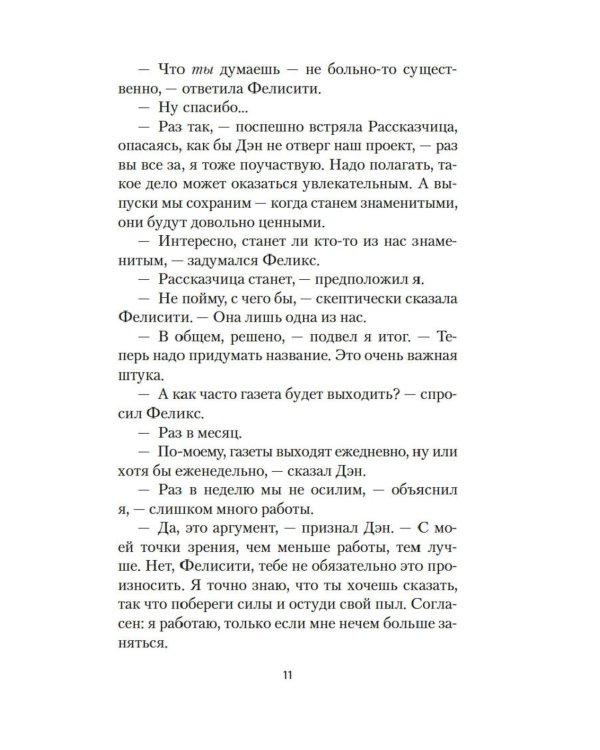 — Что ты думаешь — не больно-то существенно, — ответила Фелисити.

— Ну спасибо...

— Раз так, — поспешно встряла Рассказчица, опасаясь, как бы Дэн не отверг наш проект, — раз вы все за, я тоже поучаствую. Надо полагать, такое дело может оказаться увлекательным. А выпуски мы сохраним — когда станем знаменитыми, они будут довольно ценными.

— Интересно, станет ли кто-то из нас знаменитым, — задумался Феликс.

— Рассказчица станет, — предположил я.

— Не пойму, с чего бы, — скептически сказала Фелисити. — Она лишь одна из нас.

— В общем, решено, — подвел я итог. — Теперь надо придумать название. Это очень важная штука.

— А как часто газета будет выходить? — спросил Феликс.

— Раз в месяц.

— По-моему, газеты выходят ежедневно, ну или хотя бы еженедельно, — сказал Дэн.

— Раз в неделю мы не осилим, — объяснил я, — слишком много работы.

— Да, это аргумент, — признал Дэн. — С моей точки зрения, чем меньше работы, тем лучше. Нет, Фелисити, тебе не обязательно это произносить. Я точно знаю, что ты хочешь сказать, так что побереги силы и остуди свой пыл. Согласен: я работаю, только если мне нечем больше заняться.

11